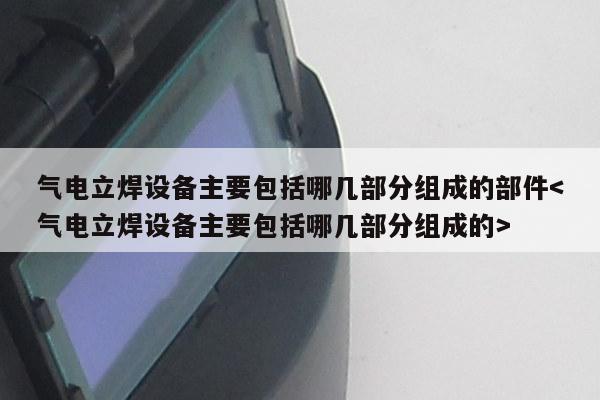 气电立焊设备主要包括哪几部分组成的部件<气电立焊设备主要包括哪几部分组成的>